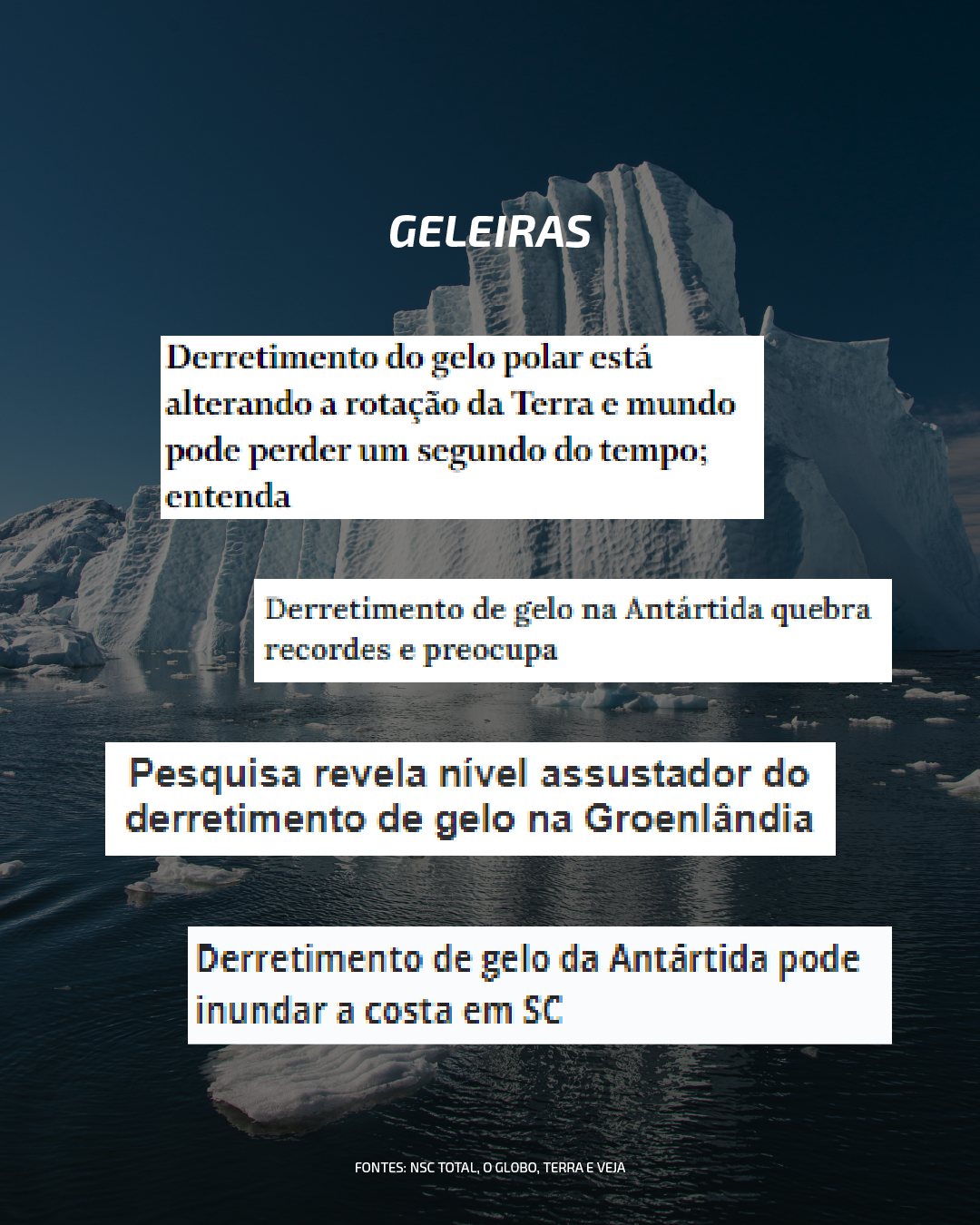 GELEIRAS

Derretimento do gelo polar está alterando a rotação da Terra e mundo pode perder um segundo do tempo; entenda

Derretimento de gelo na Antártida quebra recordes e preocupa

Pesquisa revela nível assustador do derretimento de gelo na Groenlândia

Derretimento de gelo da Antártida pode inundar a costa em SC

FONTES: NSC TOTAL, O GLOBO, TERRA E VEJA